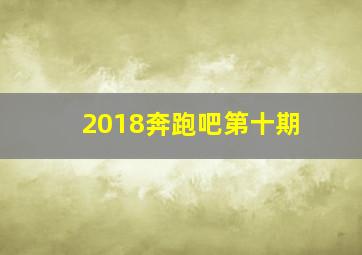 2018奔跑吧第十期